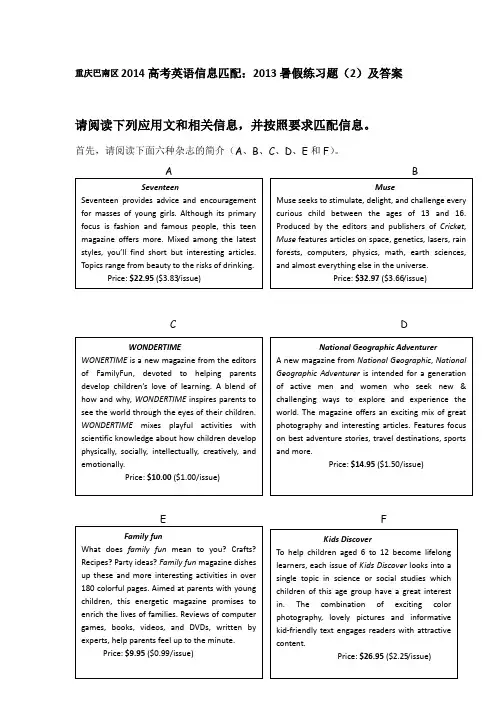 重庆巴南区 2014 高考英语信息匹配：2013 暑假练习题（2）及答案

请阅读下列应用文和相关信息，并按照要求匹配信息。

首先，请阅读下面六种杂志的简介（A、B、C、D、E 和 F）。

A

Seventeen

Seventeen provides advice and encouragement for masses of young girls. Although its primary focus is fashion and famous people, this teen magazine offers more. Mixed among the latest styles, you'll find short but interesting articles. Topics range from beauty to the risks of drinking.

Price: $22.95 ($3.83/issue)

B

Muse

Muse seeks to stimulate, delight, and challenge every curious child between the ages of 13 and 16. Produced by the editors and publishers of Cricket, Muse features articles on space, genetics, lasers, rain forests, computers, physics, math, earth sciences, and almost everything else in the universe.

Price: $32.97 ($3.66/issue)

C

WONDERTIME

WONERTIME is a new magazine from the editors of FamilyFun, devoted to helping parents develop children's love of learning. A blend of how and why, WONDERTIME inspires parents to see the world through the eyes of their children. WONDERTIME mixes playful activities with scientific knowledge about how children develop physically, socially, intellectually, creatively, and emotionally.

Price: $10.00 ($1.00/issue)

D

National Geographic Adventurer

A new magazine from National Geographic, National Geographic Adventurer is intended for a generation of active men and women who seek new & challenging ways to explore and experience the world. The magazine offers an exciting mix of great photography and interesting articles. Features focus on best adventure stories, travel destinations, sports and more.

Price: $14.95 ($1.50/issue)

E

Family fun

What does family fun mean to you? Crafts? Recipes? Party ideas? Family fun magazine dishes up these and more interesting activities in over 180 colorful pages. Aimed at parents with young children, this energetic magazine promises to enrich the lives of families. Reviews of computer games, books, videos, and DVDs, written by experts, help parents feel up to the minute.

Price: $9.95 ($0.99/issue)

F

Kids Discover

To help children aged 6 to 12 become lifelong learners, each issue of Kids Discover looks into a single topic in science or social studies which children of this age group have a great interest in. The combination of exciting color photography, lovely pictures and informative kid-friendly text engages readers with attractive content.

Price: $26.95 ($2.25/issue)